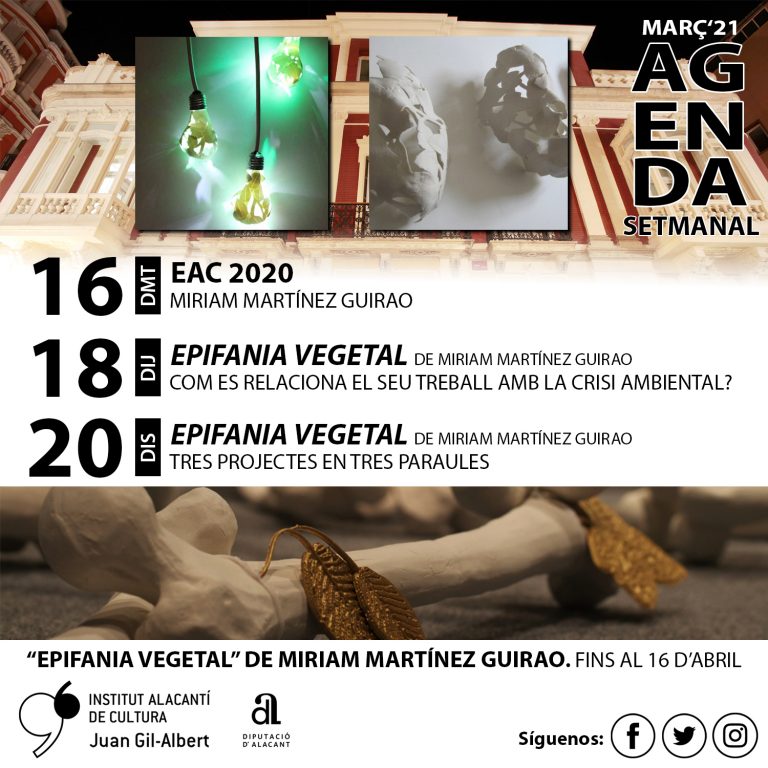 MARÇ'21
AG
EN
DA
SETMANAL

16 DMT EAC 2020
MIRIAM MARTÍNEZ GUIRAO

18 DIJ EPIFANIA VEGETAL DE MIRIAM MARTÍNEZ GUIRAO
COM ES RELACIONA EL SEU TREBALL AMB LA CRISI AMBIENTAL?

20 DIS EPIFANIA VEGETAL DE MIRIAM MARTÍNEZ GUIRAO
TRES PROJECTES EN TRES PARAULES

"EPIFANIA VEGETAL" DE MIRIAM MARTÍNEZ GUIRAO. FINS AL 16 D'ABRIL

INSTITUT ALACANTÍ
DE CULTURA
Juan Gil-Albert

DIPUTACIÓ
D'ALACANT

Síguenos: